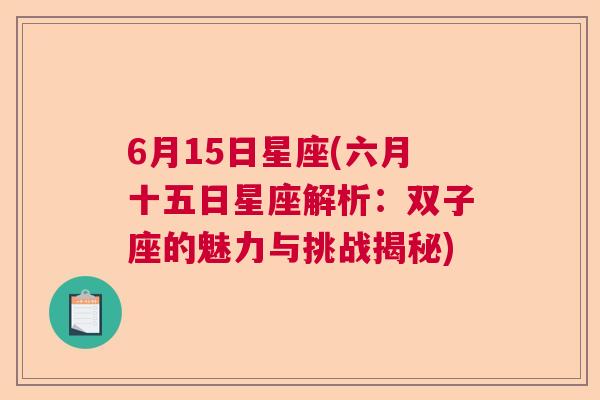 6月15日星座(六月十五日星座解析：双子座的魅力与挑战揭秘)